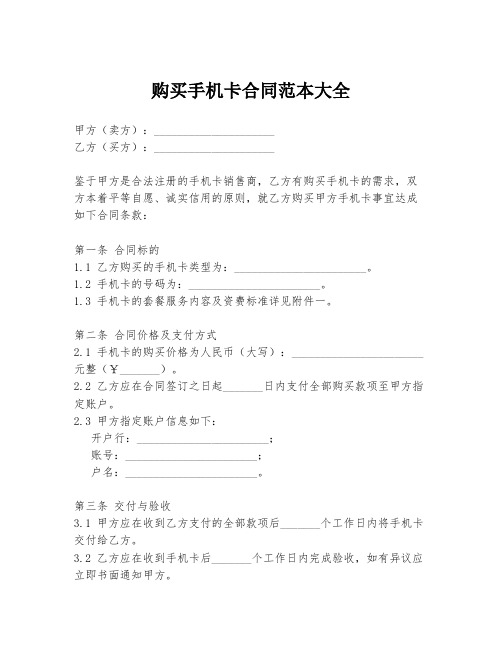 购买手机卡合同范本大全

甲方（卖方）：____________________
乙方（买方）：____________________

鉴于甲方是合法注册的手机卡销售商，乙方有购买手机卡的需求，双方本着平等自愿、诚实信用的原则，就乙方购买甲方手机卡事宜达成如下合同条款：

第一条 合同标的
1.1 乙方购买的手机卡类型为：______________________。
1.2 手机卡的号码为：______________________。
1.3 手机卡的套餐服务内容及资费标准详见附件一。

第二条 合同价格及支付方式
2.1 手机卡的购买价格为人民币（大写）：______________________元整（￥_______）。
2.2 乙方应在合同签订之日起_______日内支付全部购买款项至甲方指定账户。
2.3 甲方指定账户信息如下：
开户行：______________________；
账号：______________________；
户名：______________________。

第三条 交付与验收
3.1 甲方应在收到乙方支付的全部款项后_______个工作日内将手机卡交付给乙方。
3.2 乙方应在收到手机卡后_______个工作日内完成验收，如有异议应立即书面通知甲方。